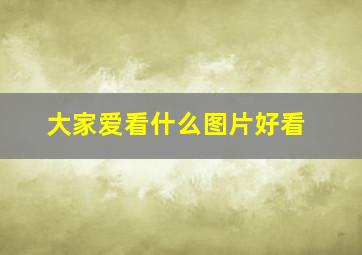 大家爱看什么图片好看